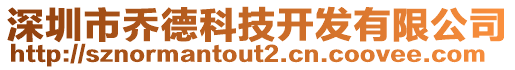 深圳市乔德科技开发有限公司
http://sznormantout2.cn.coovee.com